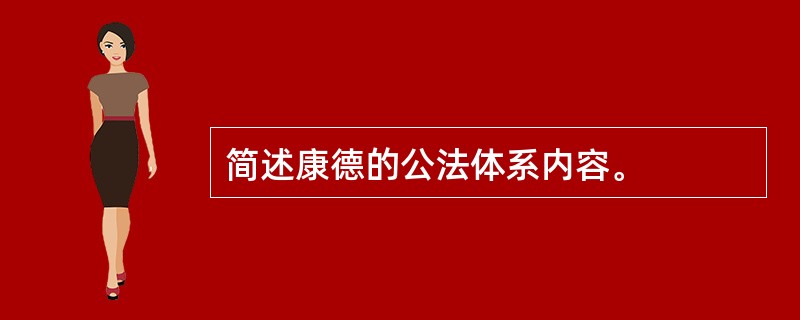 简述康德的公法体系内容。